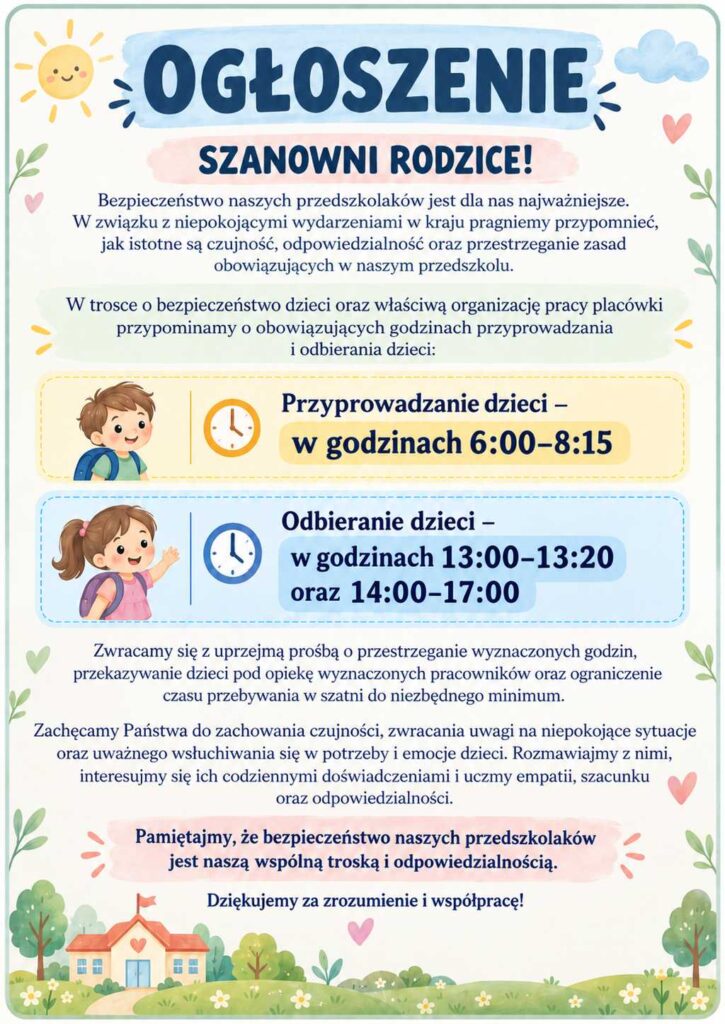 OGŁOSZENIE

SZANOWNI RODZICE!

Bezpieczeństwo naszych przedszkolaków jest dla nas najważniejsze. W związku z niepokojącymi wydarzeniami w kraju pragniemy przypomnieć, jak istotne są czujność, odpowiedzialność oraz przestrzeganie zasad obowiązujących w naszym przedszkolu.

W trosce o bezpieczeństwo dzieci oraz właściwą organizację pracy placówki przypominamy o obowiązujących godzinach przyprowadzania i odbierania dzieci:

Przyprowadzanie dzieci – w godzinach 6:00–8:15

Odbieranie dzieci – w godzinach 13:00–13:20 oraz 14:00–17:00

Zwracamy się z uprzejmą prośbą o przestrzeganie wyznaczonych godzin, przekazywanie dzieci pod opiekę wyznaczonych pracowników oraz ograniczenie czasu przebywania w szatni do niezbędnego minimum.

Zachęcamy Państwa do zachowania czujności, zwracania uwagi na niepokojące sytuacje oraz uważnego wsłuchiwania się w potrzeby i emocje dzieci. Rozmawiajmy z nimi, interesujmy się ich codziennymi doświadczeniami i uczmy empatii, szacunku oraz odpowiedzialności.

Pamiętajmy, że bezpieczeństwo naszych przedszkolaków jest naszą wspólną troską i odpowiedzialnością.

Dziękujemy za zrozumienie i współpracę!